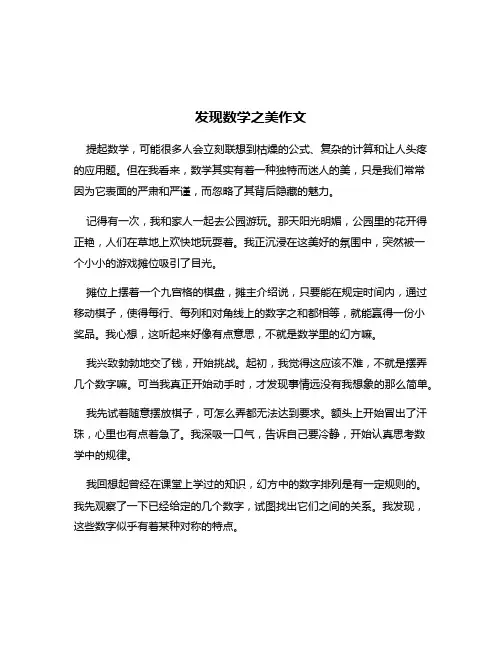 发现数学之美作文

提起数学，可能很多人会立刻联想到枯燥的公式、复杂的计算和让人头疼的应用题。但在我看来，数学其实有着一种独特而迷人的美，只是我们常常因为它表面的严肃和严谨，而忽略了其背后隐藏的魅力。

记得有一次，我和家人一起去公园游玩。那天阳光明媚，公园里的花开得正艳，人们在草地上欢快地玩耍着。我正沉浸在这美好的氛围中，突然被一个小小的游戏摊位吸引了目光。

摊位上摆着一个九宫格的棋盘，摊主介绍说，只要能在规定时间内，通过移动棋子，使得每行、每列和对角线上的数字之和都相等，就能赢得一份小奖品。我心想，这听起来好像有点意思，不就是数学里的幻方嘛。

我兴致勃勃地交了钱，开始挑战。起初，我觉得这应该不难，不就是摆弄几个数字嘛。可当我真正开始动手时，才发现事情远没有我想象的那么简单。

我先试着随意摆放棋子，可怎么弄都无法达到要求。额头上开始冒出了汗珠，心里也有点着急了。我深吸一口气，告诉自己要冷静，开始认真思考数学中的规律。

我回想起曾经在课堂上学过的知识，幻方中的数字排列是有一定规则的。我先观察了一下已经给定的几个数字，试图找出它们之间的关系。我发现，这些数字似乎有着某种对称的特点。